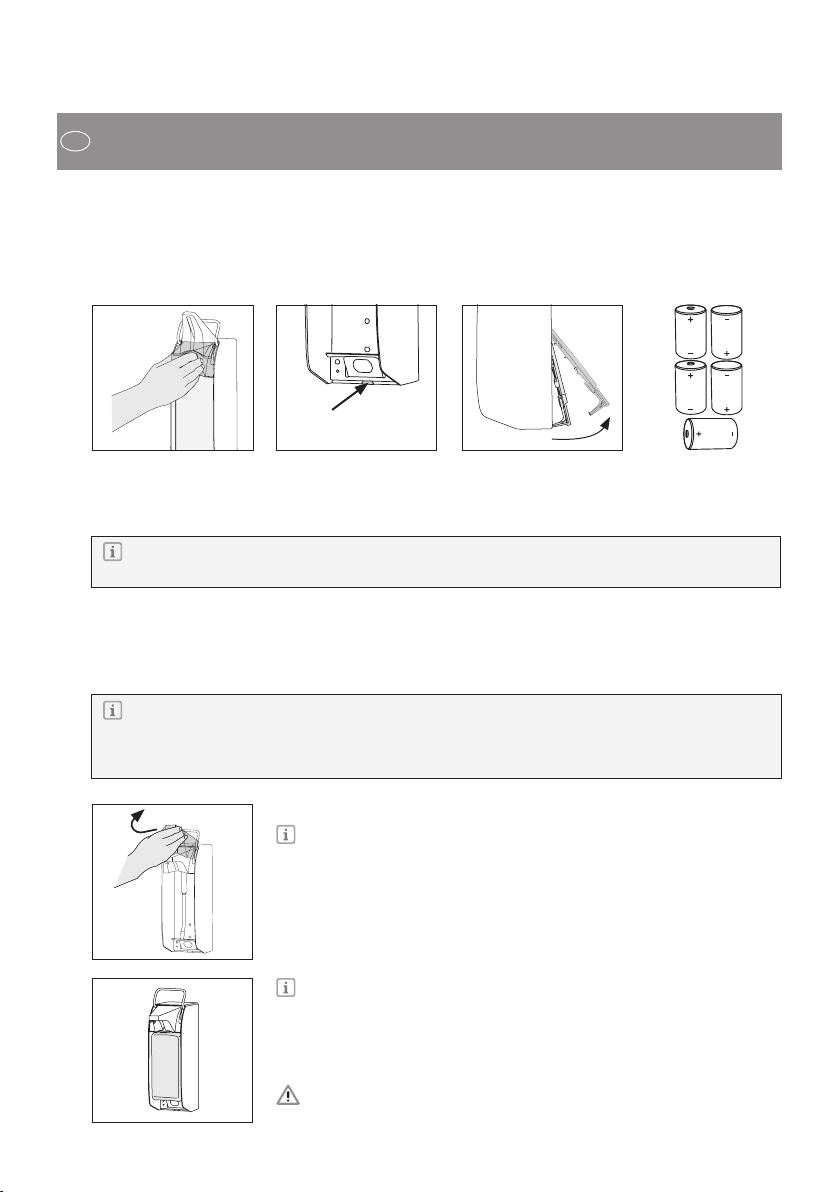 +
−
−
+
+
−
−
+
+
−